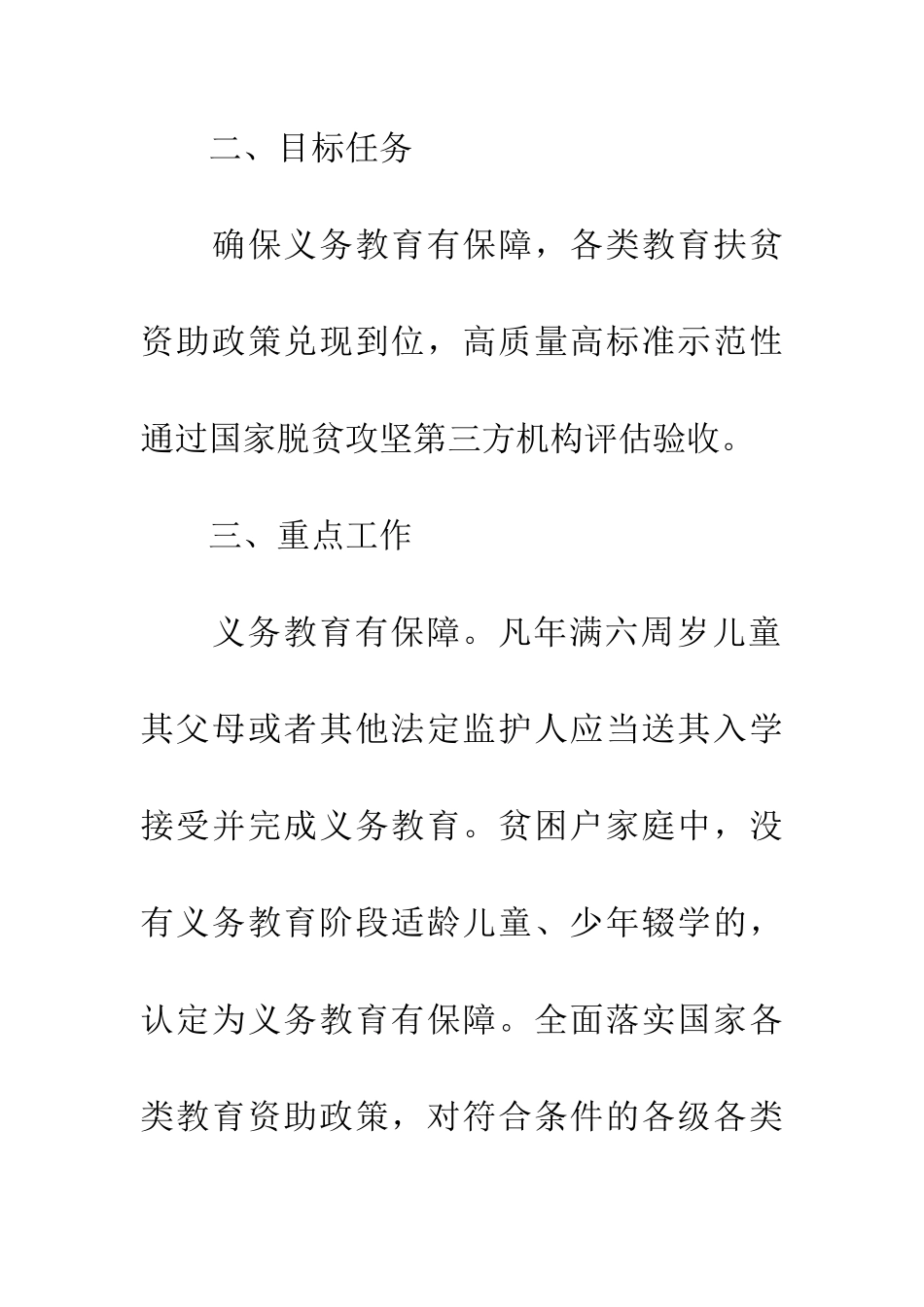 二、目标任务

确保义务教育有保障，各类教育扶贫资助政策兑现到位，高质量高标准示范性通过国家脱贫攻坚第三方机构评估验收。

三、重点工作

义务教育有保障。凡年满六周岁儿童其父母或者其他法定监护人应当送其入学接受并完成义务教育。贫困户家庭中，没有义务教育阶段适龄儿童、少年辍学的，认定为义务教育有保障。全面落实国家各类教育资助政策，对符合条件的各级各类